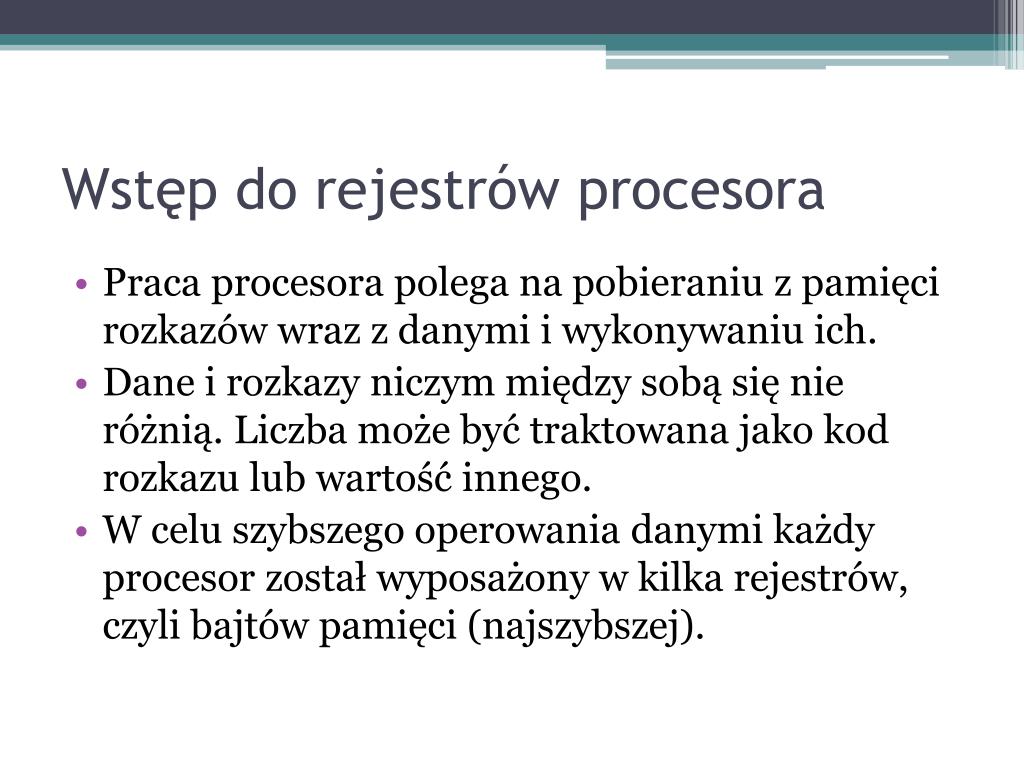 Wstęp do rejestrów procesora

• Praca procesora polega na pobieraniu z pamięci rozkazów wraz z danymi i wykonywaniu ich.
• Dane i rozkazy niczym między sobą się nie różnią. Liczba może być traktowana jako kod rozkazu lub wartość innego.
• W celu szybszego operowania danymi każdy procesor został wyposażony w kilka rejestrów, czyli bajtów pamięci (najszybszej).